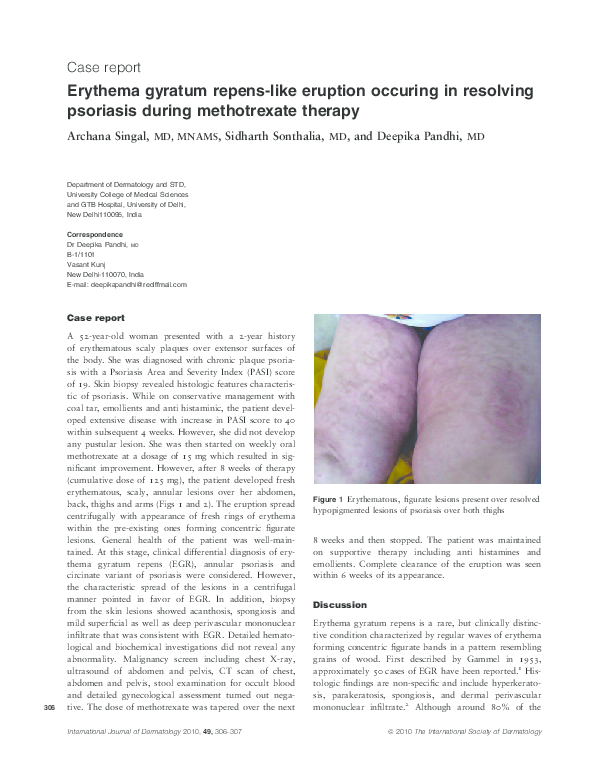 Case report

Erythema gyratum repens-like eruption occuring in resolving psoriasis during methotrexate therapy

Archana Singal, MD, MNAMS, Sidharth Sonthalia, MD, and Deepika Pandhi, MD

Department of Dermatology and STD, University College of Medical Sciences and GTB Hospital, University of Delhi, New Delhi110095, India

Correspondence
Dr Deepika Pandhi, MD
B-1/1101
Vasant Kunj
New Delhi-110070, India
E-mail: deepikapandhi@rediffmail.com

Case report

A 52-year-old woman presented with a 2-year history of erythematous scaly plaques over extensor surfaces of the body. She was diagnosed with chronic plaque psoriasis with a Psoriasis Area and Severity Index (PASI) score of 19. Skin biopsy revealed histologic features characteristic of psoriasis. While on conservative management with coal tar, emollients and anti histaminic, the patient developed extensive disease with increase in PASI score to 40 within subsequent 4 weeks. However, she did not develop any pustular lesion. She was then started on weekly oral methotrexate at a dosage of 15 mg which resulted in significant improvement. However, after 8 weeks of therapy (cumulative dose of 125 mg), the patient developed fresh erythematous, scaly, annular lesions over her abdomen, back, thighs and arms (Figs 1 and 2). The eruption spread centrifugally with appearance of fresh rings of erythema within the pre-existing ones forming concentric figurate lesions. General health of the patient was well-maintained. At this stage, clinical differential diagnosis of erythema gyratum repens (EGR), annular psoriasis and circinate variant of psoriasis were considered. However, the characteristic spread of the lesions in a centrifugal manner pointed in favor of EGR. In addition, biopsy from the skin lesions showed acanthosis, spongiosis and mild superficial as well as deep perivascular mononuclear infiltrate that was consistent with EGR. Detailed hematological and biochemical investigations did not reveal any abnormality. Malignancy screen including chest X-ray, ultrasound of abdomen and pelvis, CT scan of chest, abdomen and pelvis, stool examination for occult blood and detailed gynecological assessment turned out negative. The dose of methotrexate was tapered over the next

Figure 1 Erythematous, figurate lesions present over resolved hypopigmented lesions of psoriasis over both thighs

8 weeks and then stopped. The patient was maintained on supportive therapy including anti histamines and emollients. Complete clearance of the eruption was seen within 6 weeks of its appearance.

Discussion

Erythema gyratum repens is a rare, but clinically distinctive condition characterized by regular waves of erythema forming concentric figurate bands in a pattern resembling grains of wood. First described by Gammel in 1953, approximately 50 cases of EGR have been reported.$^1$ Histologic findings are non-specific and include hyperkeratosis, parakeratosis, spongiosis, and dermal perivascular mononuclear infiltrate.$^2$ Although around 80% of the

306

International Journal of Dermatology 2010, 49, 306–307

© 2010 The International Society of Dermatology